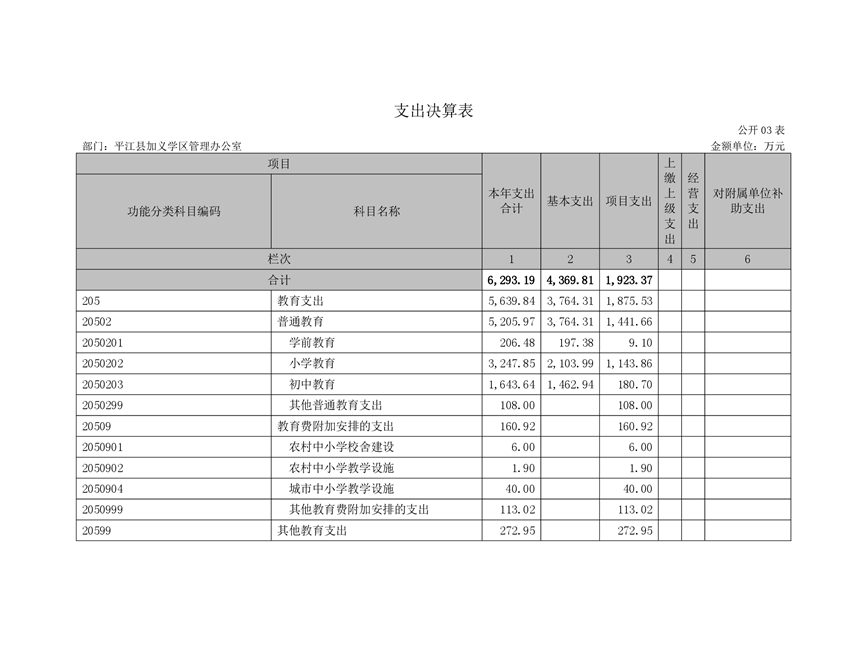 支出决算表

公开03表

部门：平江县加义学区管理办公室

金额单位：万元

| 项目 | | 本年支出合计 | 基本支出 | 项目支出 | 上缴上级支出 | 经营支出 | 对附属单位补助支出 |
|---|---|---|---|---|---|---|---|
| 功能分类科目编码 | 科目名称 | | | | | | |
| 栏次 | | 1 | 2 | 3 | 4 | 5 | 6 |
| 合计 | | 6,293.19 | 4,369.81 | 1,923.37 | | | |
| 205 | 教育支出 | 5,639.84 | 3,764.31 | 1,875.53 | | | |
| 20502 | 普通教育 | 5,205.97 | 3,764.31 | 1,441.66 | | | |
| 2050201 | 学前教育 | 206.48 | 197.38 | 9.10 | | | |
| 2050202 | 小学教育 | 3,247.85 | 2,103.99 | 1,143.86 | | | |
| 2050203 | 初中教育 | 1,643.64 | 1,462.94 | 180.70 | | | |
| 2050299 | 其他普通教育支出 | 108.00 | | 108.00 | | | |
| 20509 | 教育费附加安排的支出 | 160.92 | | 160.92 | | | |
| 2050901 | 农村中小学校舍建设 | 6.00 | | 6.00 | | | |
| 2050902 | 农村中小学教学设施 | 1.90 | | 1.90 | | | |
| 2050904 | 城市中小学教学设施 | 40.00 | | 40.00 | | | |
| 2050999 | 其他教育费附加安排的支出 | 113.02 | | 113.02 | | | |
| 20599 | 其他教育支出 | 272.95 | | 272.95 | | | |